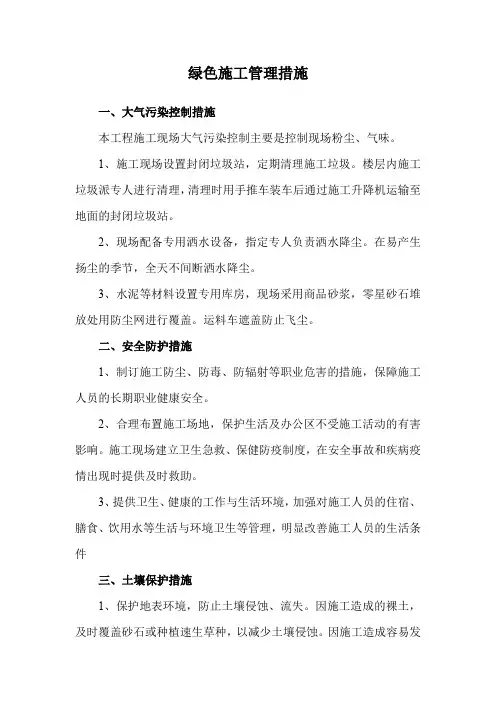 绿色施工管理措施

一、大气污染控制措施

本工程施工现场大气污染控制主要是控制现场粉尘、气味。

1、施工现场设置封闭垃圾站，定期清理施工垃圾。楼层内施工垃圾派专人进行清理，清理时用手推车装车后通过施工升降机运输至地面的封闭垃圾站。

2、现场配备专用洒水设备，指定专人负责洒水降尘。在易产生扬尘的季节，全天不间断洒水降尘。

3、水泥等材料设置专用库房，现场采用商品砂浆，零星砂石堆放处用防尘网进行覆盖。运料车遮盖防止飞尘。

二、安全防护措施

1、制订施工防尘、防毒、防辐射等职业危害的措施，保障施工人员的长期职业健康安全。

2、合理布置施工场地，保护生活及办公区不受施工活动的有害影响。施工现场建立卫生急救、保健防疫制度，在安全事故和疾病疫情出现时提供及时救助。

3、提供卫生、健康的工作与生活环境，加强对施工人员的住宿、膳食、饮用水等生活与环境卫生等管理，明显改善施工人员的生活条件

三、土壤保护措施

1、保护地表环境，防止土壤侵蚀、流失。因施工造成的裸土，及时覆盖砂石或种植速生草种，以减少土壤侵蚀。因施工造成容易发